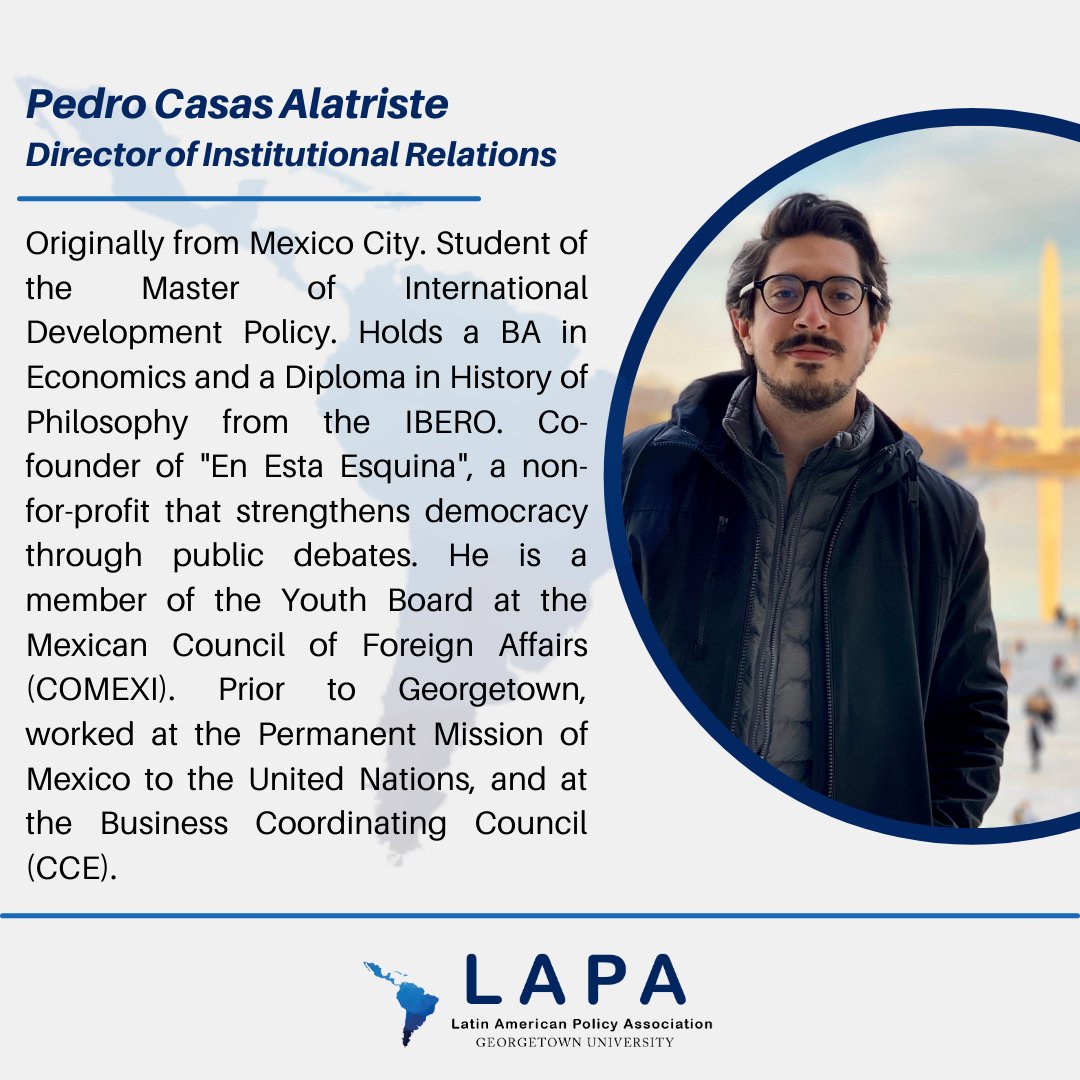 Pedro Casas Alatriste
Director of Institutional Relations

Originally from Mexico City. Student of the Master of International Development Policy. Holds a BA in Economics and a Diploma in History of Philosophy from the IBERO. Co-founder of "En Esta Esquina", a non-for-profit that strengthens democracy through public debates. He is a member of the Youth Board at the Mexican Council of Foreign Affairs (COMEXI). Prior to Georgetown, worked at the Permanent Mission of Mexico to the United Nations, and at the Business Coordinating Council (CCE).

LAPA
Latin American Policy Association
GEORGETOWN UNIVERSITY